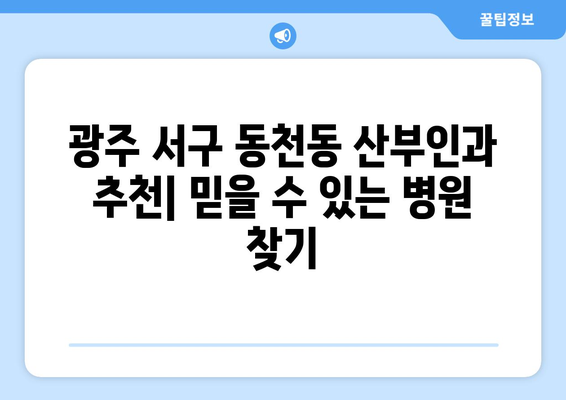 꿀팁정보

광주 서구 동천동 산부인과 추천| 믿을 수 있는 병원 찾기